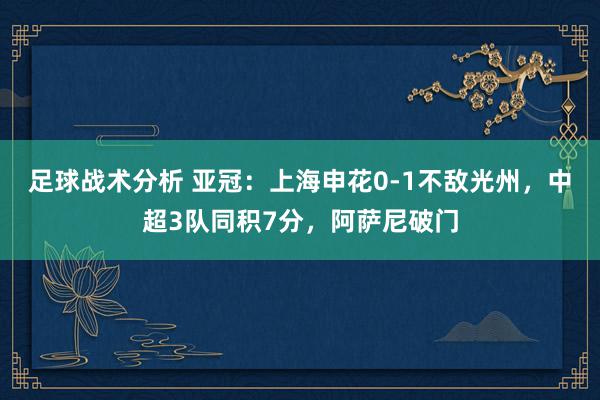 足球战术分析 亚冠：上海申花0-1不敌光州，中超3队同积7分，阿萨尼破门